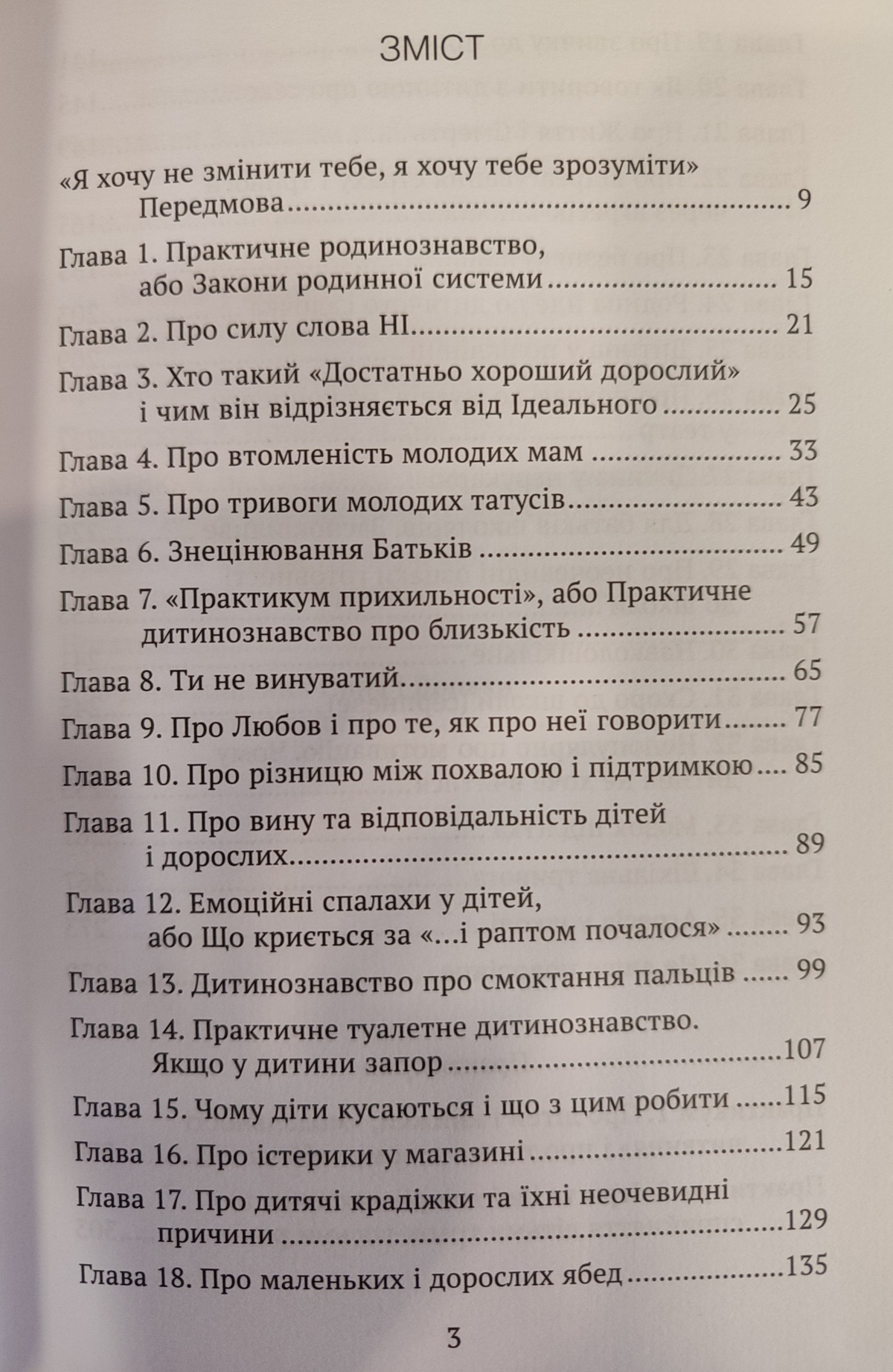 ЗМІСТ

«Я хочу не змінити тебе, я хочу тебе зрозуміти»
Передмова 9

Глава 1. Практичне родинознавство,
або Закони родинної системи 15

Глава 2. Про силу слова НІ 21

Глава 3. Хто такий «Достатньо хороший дорослий»
і чим він відрізняється від Ідеального 25

Глава 4. Про втомленість молодих мам 33

Глава 5. Про тривоги молодих татусів 43

Глава 6. Знецінювання Батьків 49

Глава 7. «Практикум прихильності», або Практичне
дитинознавство про близькість 57

Глава 8. Ти не винуватий 65

Глава 9. Про Любов і про те, як про неї говорити 77

Глава 10. Про різницю між похвалою і підтримкою 85

Глава 11. Про вину та відповідальність дітей
і дорослих 89

Глава 12. Емоційні спалахи у дітей,
або Що криється за «...і раптом почалося» 93

Глава 13. Дитинознавство про смоктання пальців 99

Глава 14. Практичне туалетне дитинознавство.
Якщо у дитини запор 107

Глава 15. Чому діти кусаються і що з цим робити 115

Глава 16. Про істерики у магазині 121

Глава 17. Про дитячі крадіжки та їхні неочевидні
причини 129

Глава 18. Про маленьких і дорослих ябед 135

3